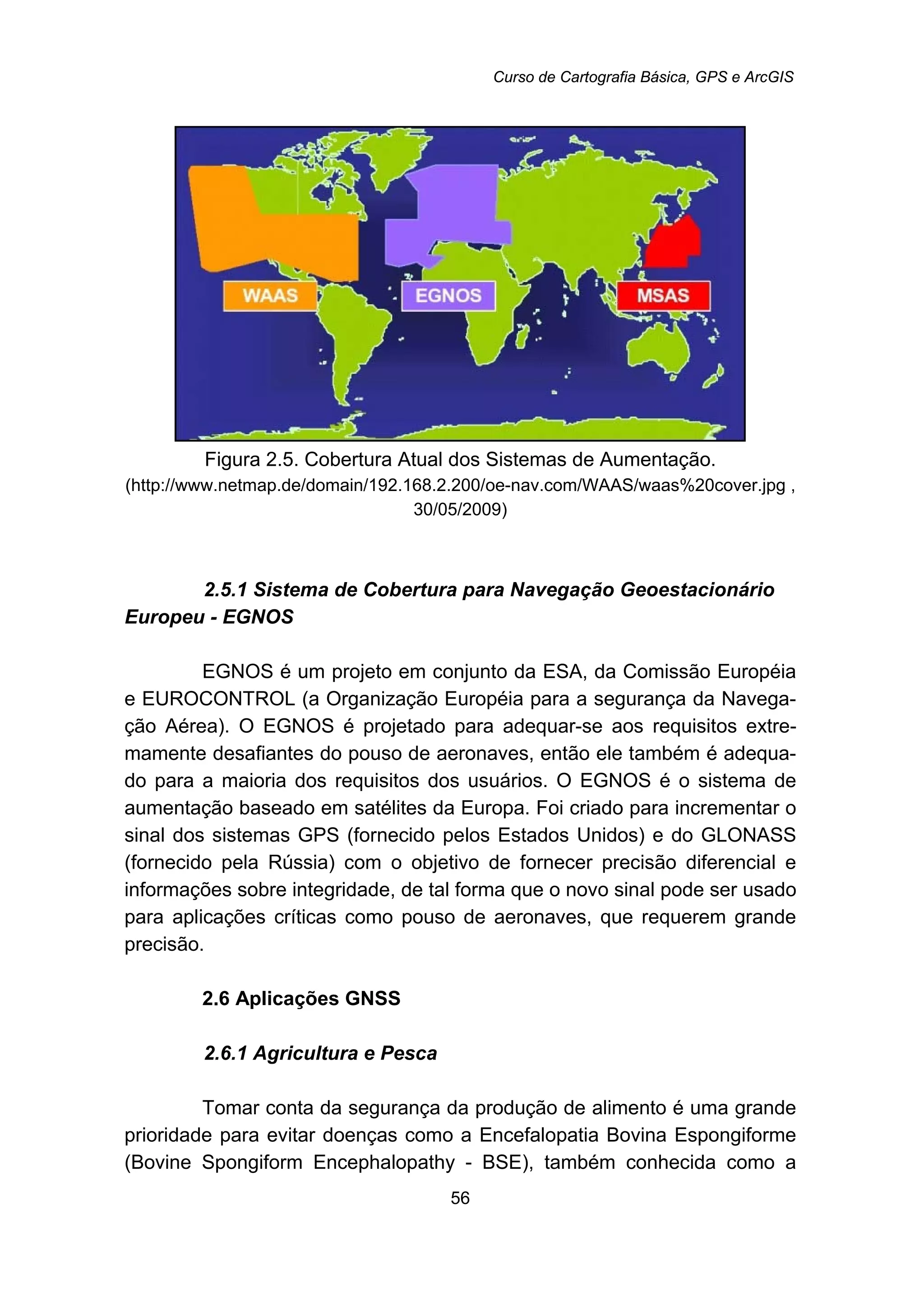 Curso de Cartografia Básica, GPS e ArcGIS

WAAS

EGNOS

MSAS

Figura 2.5. Cobertura Atual dos Sistemas de Aumentação.
(http://www.netmap.de/domain/192.168.2.200/oe-nav.com/WAAS/waas%20cover.jpg , 30/05/2009)

2.5.1 Sistema de Cobertura para Navegação Geoestacionário Europeu - EGNOS

EGNOS é um projeto em conjunto da ESA, da Comissão Européia e EUROCONTROL (a Organização Européia para a segurança da Navegação Aérea). O EGNOS é projetado para adequar-se aos requisitos extremamente desafiantes do pouso de aeronaves, então ele também é adequado para a maioria dos requisitos dos usuários. O EGNOS é o sistema de aumentação baseado em satélites da Europa. Foi criado para incrementar o sinal dos sistemas GPS (fornecido pelos Estados Unidos) e do GLONASS (fornecido pela Rússia) com o objetivo de fornecer precisão diferencial e informações sobre integridade, de tal forma que o novo sinal pode ser usado para aplicações críticas como pouso de aeronaves, que requerem grande precisão.

2.6 Aplicações GNSS

2.6.1 Agricultura e Pesca

Tomar conta da segurança da produção de alimento é uma grande prioridade para evitar doenças como a Encefalopatia Bovina Espongiforme (Bovine Spongiform Encephalopathy - BSE), também conhecida como a

56